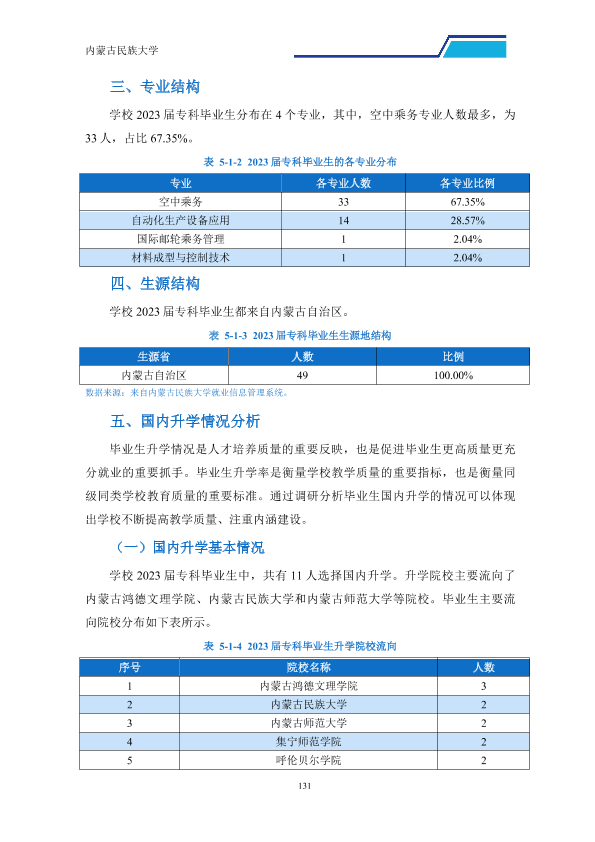 内蒙古民族大学

三、专业结构

学校2023届专科毕业生分布在4个专业，其中，空中乘务专业人数最多，为33人，占比67.35%。

表 5-1-2 2023届专科毕业生的各专业分布

| 专业 | 各专业人数 | 各专业比例 |
|---|---|---|
| 空中乘务 | 33 | 67.35% |
| 自动化生产设备应用 | 14 | 28.57% |
| 国际邮轮乘务管理 | 1 | 2.04% |
| 材料成型与控制技术 | 1 | 2.04% |

四、生源结构

学校2023届专科毕业生都来自内蒙古自治区。

表 5-1-3 2023届专科毕业生生源地结构

| 生源省 | 人数 | 比例 |
|---|---|---|
| 内蒙古自治区 | 49 | 100.00% |

数据来源：来自内蒙古民族大学就业信息管理系统。

五、国内升学情况分析

毕业生升学情况是人才培养质量的重要反映，也是促进毕业生更高质量更充分就业的重要抓手。毕业生升学率是衡量学校教学质量的重要指标，也是衡量同级同类学校教育质量的重要标准。通过调研分析毕业生国内升学的情况可以体现出学校不断提高教学质量、注重内涵建设。

（一）国内升学基本情况

学校2023届专科毕业生中，共有11人选择国内升学。升学院校主要流向了内蒙古鸿德文理学院、内蒙古民族大学和内蒙古师范大学等院校。毕业生主要流向院校分布如下表所示。

表 5-1-4 2023届专科毕业生升学院校流向

| 序号 | 院校名称 | 人数 |
|---|---|---|
| 1 | 内蒙古鸿德文理学院 | 3 |
| 2 | 内蒙古民族大学 | 2 |
| 3 | 内蒙古师范大学 | 2 |
| 4 | 集宁师范学院 | 2 |
| 5 | 呼伦贝尔学院 | 2 |

131